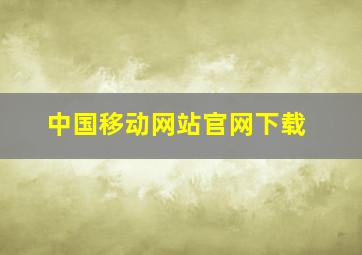 中国移动网站官网下载